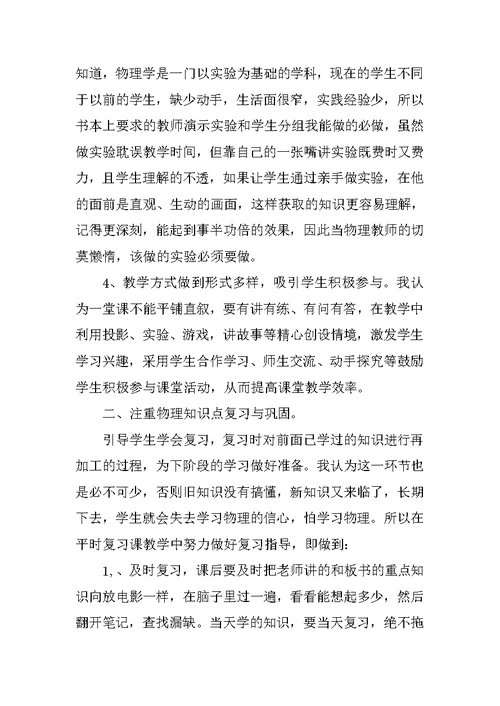 知道，物理学是一门以实验为基础的学科，现在的学生不同于以前的学生，缺少动手，生活面很窄，实践经验少，所以书本上要求的教师演示实验和学生分组我能做的必做，虽然做实验耽误教学时间，但靠自己的一张嘴讲实验既费时又费力，且学生理解的不透，如果让学生通过亲手做实验，在他的面前是直观、生动的画面，这样获取的知识更容易理解，记得更深刻，能起到事半功倍的效果，因此当物理教师的切莫懒惰，该做的实验必须要做。

4、教学方式做到形式多样，吸引学生积极参与。我认为一堂课不能平铺直叙，要有讲有练、有问有答，在教学中利用投影、实验、游戏，讲故事等精心创设情境，激发学生学习兴趣，采用学生合作学习、师生交流、动手探究等鼓励学生积极参与课堂活动，从而提高课堂教学效率。

二、注重物理知识点复习与巩固。

引导学生学会复习，复习时对前面已学过的知识进行再加工的过程，为下阶段的学习做好准备。我认为这一环节也是必不可少，否则旧知识没有搞懂，新知识又来临了，长期下去，学生就会失去学习物理的信心，怕学习物理。所以在平时复习课教学中努力做好复习指导，即做到：

1、、及时复习，课后要及时把老师讲的和板书的重点知识向放电影一样，在脑子里过一遍，看看能想起多少，然后翻开笔记，查找漏缺。当天学的知识，要当天复习，绝不拖